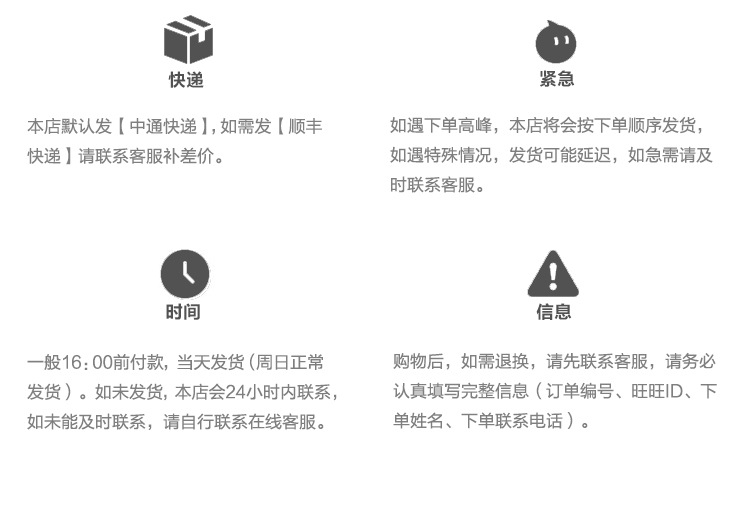 快递

本店默认发【中通快递】，如需发【顺丰快递】请联系客服补差价。

紧急

如遇下单高峰，本店将会按下单顺序发货，如遇特殊情况，发货可能延迟，如急需请及时联系客服。

时间

一般16：00前付款，当天发货（周日正常发货）。如未发货，本店会24小时内联系，如未能及时联系，请自行联系在线客服。

信息

购物后，如需退换，请先联系客服，请务必认真填写完整信息（订单编号、旺旺ID、下单姓名、下单联系电话）。